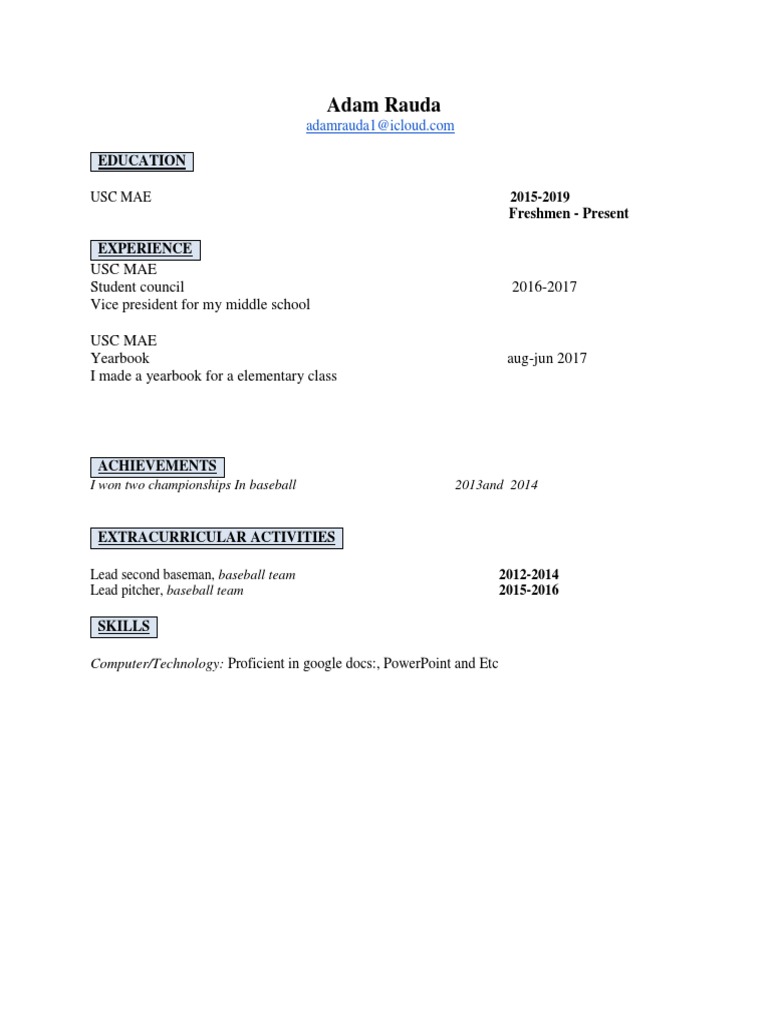 Adam Rauda
adamrauda1@icloud.com

EDUCATION

USC MAE 2015-2019
Freshmen - Present

EXPERIENCE
USC MAE
Student council 2016-2017
Vice president for my middle school

USC MAE
Yearbook aug-jun 2017
I made a yearbook for a elementary class

ACHIEVEMENTS
I won two championships In baseball 2013and 2014

EXTRACURRICULAR ACTIVITIES

Lead second baseman, baseball team 2012-2014
Lead pitcher, baseball team 2015-2016

SKILLS

Computer/Technology: Proficient in google docs:, PowerPoint and Etc